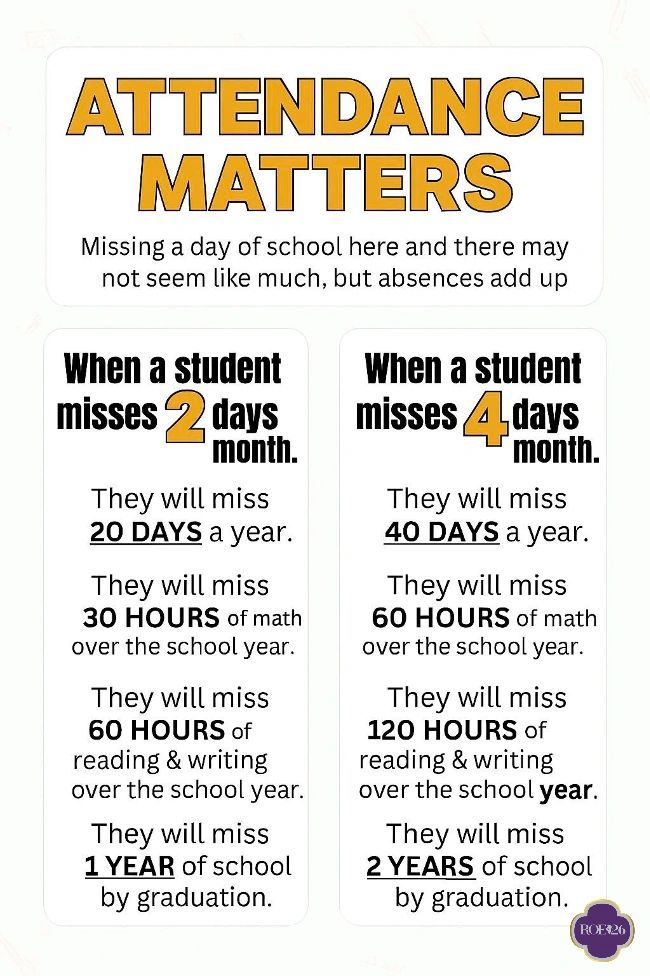 ATTENDANCE MATTERS

Missing a day of school here and there may not seem like much, but absences add up

When a student misses 2 days month.

They will miss 20 DAYS a year.

They will miss 30 HOURS of math over the school year.

They will miss 60 HOURS of reading & writing over the school year.

They will miss 1 YEAR of school by graduation.

When a student misses 4 days month.

They will miss 40 DAYS a year.

They will miss 60 HOURS of math over the school year.

They will miss 120 HOURS of reading & writing over the school year.

They will miss 2 YEARS of school by graduation.

ROE#26